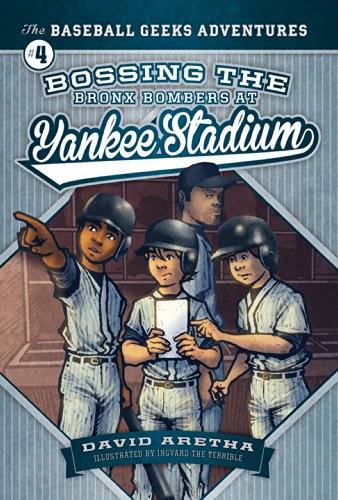 The BASEBALL GEEKS ADVENTURES

#4

BOSSING THE BRONX BOMBERS AT

Yankee Stadium

DAVID ARETHA

ILLUSTRATED BY INGVARD THE TERRIBLE